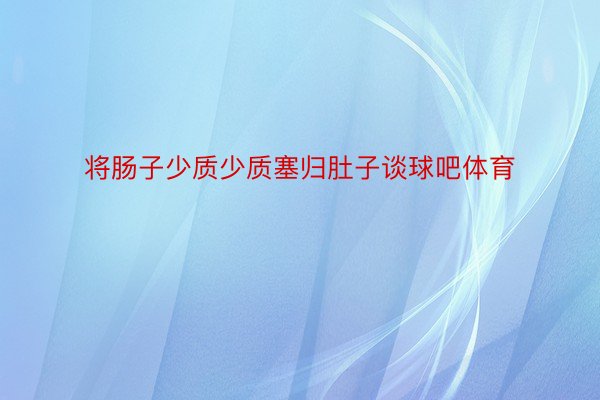 将肠子少质少质塞归肚子谈球吧体育